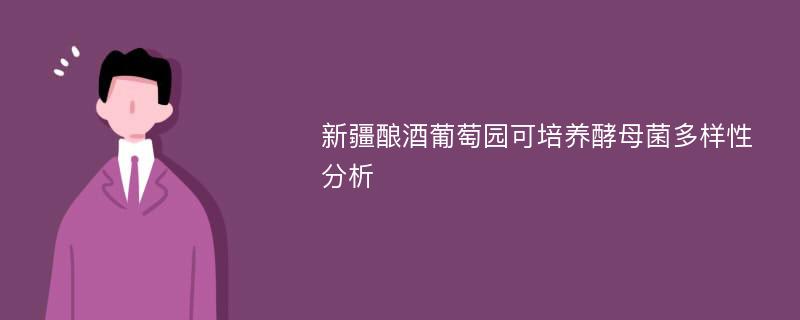 新疆酿酒葡萄园可培养酵母菌多样性分析